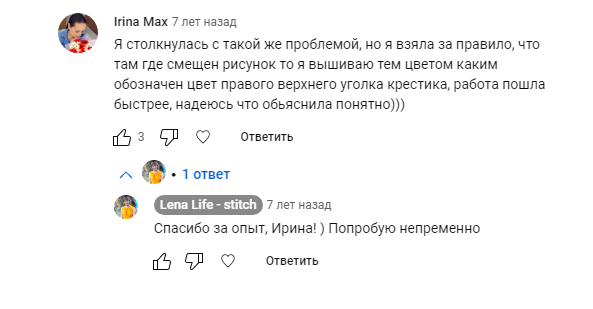 Irina Max 7 лет назад

Я столкнулась с такой же проблемой, но я взяла за правило, что там где смещен рисунок то я вышиваю тем цветом каким обозначен цвет правого верхнего уголка крестика, работа пошла быстрее, надеюсь что обьяснила понятно)))

3 Ответить

• 1 ответ

Lena Life - stitch 7 лет назад

Спасибо за опыт, Ирина! ) Попробую непременно

Ответить